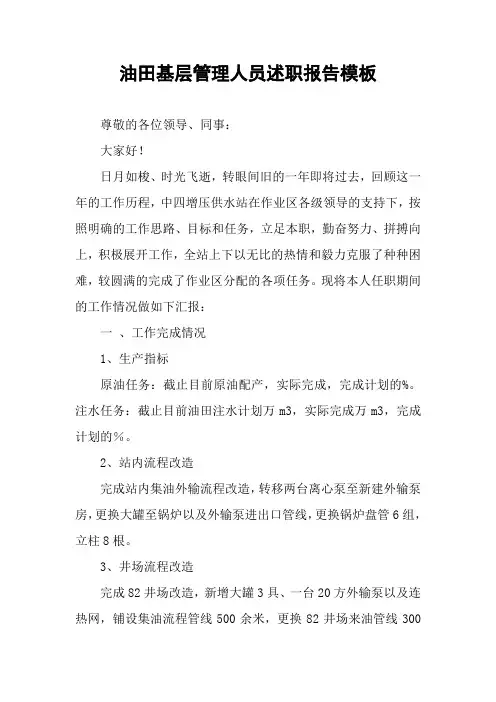 油田基层管理人员述职报告模板

尊敬的各位领导、同事：

大家好！

日月如梭、时光飞逝，转眼间旧的一年即将过去，回顾这一年的工作历程，中四增压供水站在作业区各级领导的支持下，按照明确的工作思路、目标和任务，立足本职，勤奋努力、拼搏向上，积极展开工作，全站上下以无比的热情和毅力克服了种种困难，较圆满的完成了作业区分配的各项任务。现将本人任职期间的工作情况做如下汇报：

一 、工作完成情况

1、生产指标

原油任务：截止目前原油配产，实际完成，完成计划的%。注水任务：截止目前油田注水计划万m3，实际完成万m3，完成计划的％。

2、站内流程改造

完成站内集油外输流程改造，转移两台离心泵至新建外输泵房，更换大罐至锅炉以及外输泵进出口管线，更换锅炉盘管6组，立柱8根。

3、井场流程改造

完成82井场改造，新增大罐3具、一台20方外输泵以及连热网，铺设集油流程管线500余米，更换82井场来油管线300